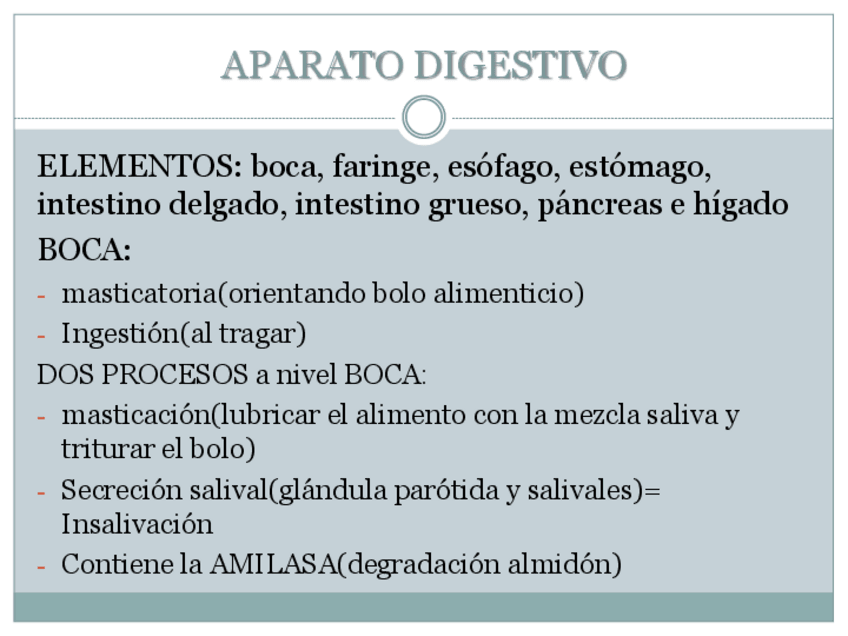 APARATO DIGESTIVO

ELEMENTOS: boca, faringe, esófago, estómago, intestino delgado, intestino grueso, páncreas e hígado

BOCA:

- masticatoria(orientando bolo alimenticio)
- Ingestión(al tragar)

DOS PROCESOS a nivel BOCA:

- masticación(lubricar el alimento con la mezcla saliva y triturar el bolo)
- Secreción salival(glándula parótida y salivales)= Insalivación
- Contiene la AMILASA(degradación almidón)